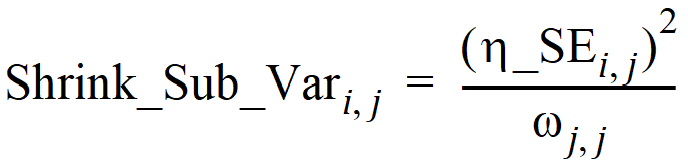 $\text{Shrink\_Sub\_Var}_{i,j} = \frac{(\eta\_\text{SE}_{i,j})^2}{\omega_{j,j}}$